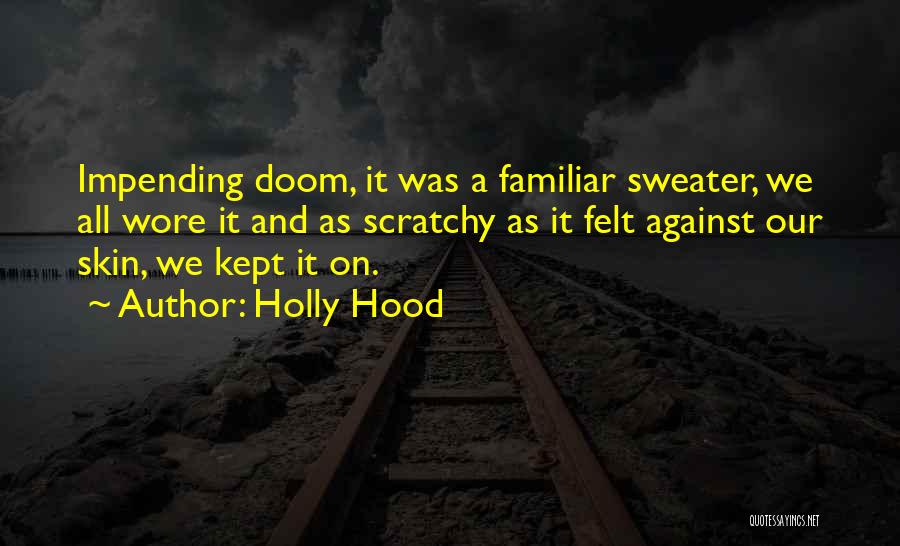 Impending doom, it was a familiar sweater, we all wore it and as scratchy as it felt against our skin, we kept it on.

~ Author: Holly Hood

QUOTESSAYINGS.NET